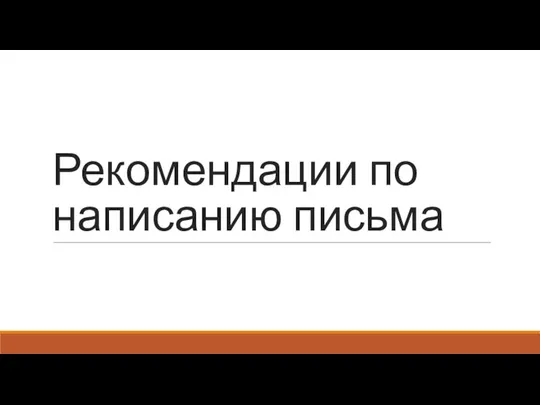 Рекомендации по написанию письма